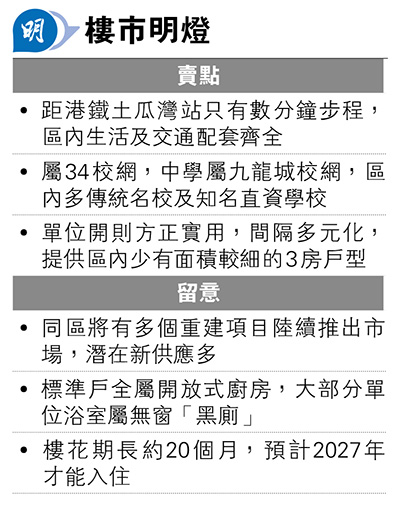 明 樓市明燈

賣點

• 距港鐵土瓜灣站只有數分鐘步程，區內生活及交通配套齊全

• 屬34校網，中學屬九龍城校網，區內多傳統名校及知名直資學校

• 單位開則方正實用，間隔多元化，提供區內少有面積較細的3房戶型

留意

• 同區將有多個重建項目陸續推出市場，潛在新供應多

• 標準戶全屬開放式廚房，大部分單位浴室屬無窗「黑廁」

• 樓花期長約20個月，預計2027年才能入住